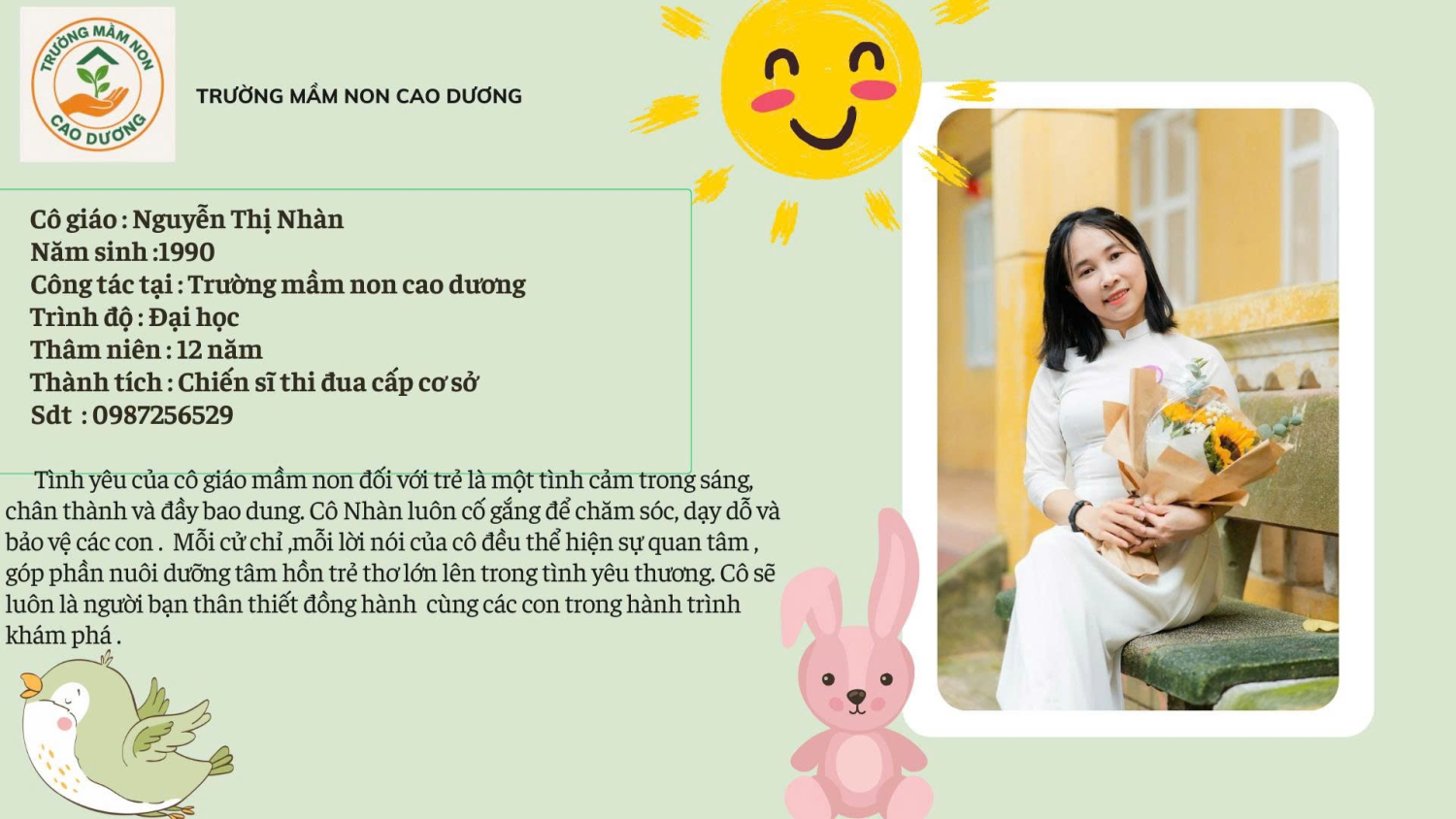 TRƯỜNG MẦM NON CAO DƯƠNG

TRƯỜNG MẦM NON CAO DƯƠNG

Cô giáo : Nguyễn Thị Nhàn
Năm sinh :1990
Công tác tại : Trường mầm non cao dương
Trình độ : Đại học
Thâm niên : 12 năm
Thành tích : Chiến sĩ thi đua cấp cơ sở
Sdt : 0987256529

Tình yêu của cô giáo mầm non đối với trẻ là một tình cảm trong sáng, chân thành và đầy bao dung. Cô Nhàn luôn cố gắng để chăm sóc, dạy dỗ và bảo vệ các con . Mỗi cử chỉ ,mỗi lời nói của cô đều thể hiện sự quan tâm , góp phần nuôi dưỡng tâm hồn trẻ thơ lớn lên trong tình yêu thương. Cô sẽ luôn là người bạn thân thiết đồng hành cùng các con trong hành trình khám phá .